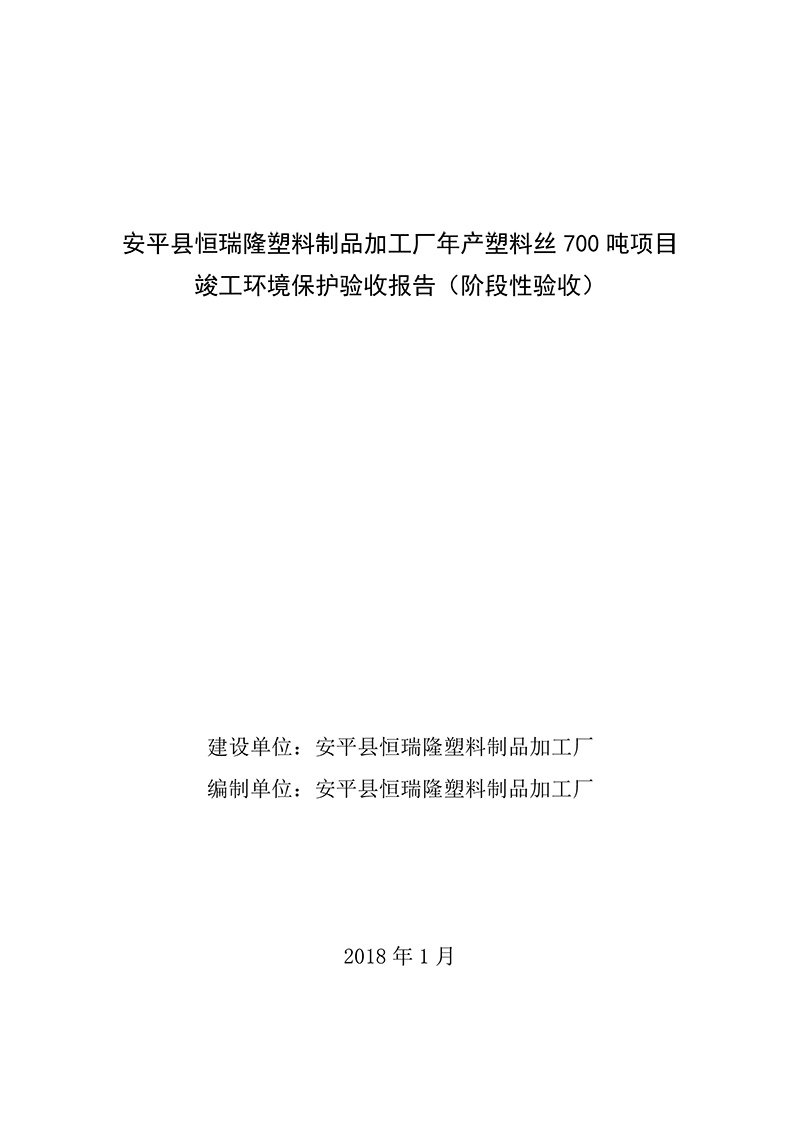 安平县恒瑞隆塑料制品加工厂年产塑料丝700吨项目
竣工环境保护验收报告（阶段性验收）

建设单位：安平县恒瑞隆塑料制品加工厂
编制单位：安平县恒瑞隆塑料制品加工厂

2018年1月